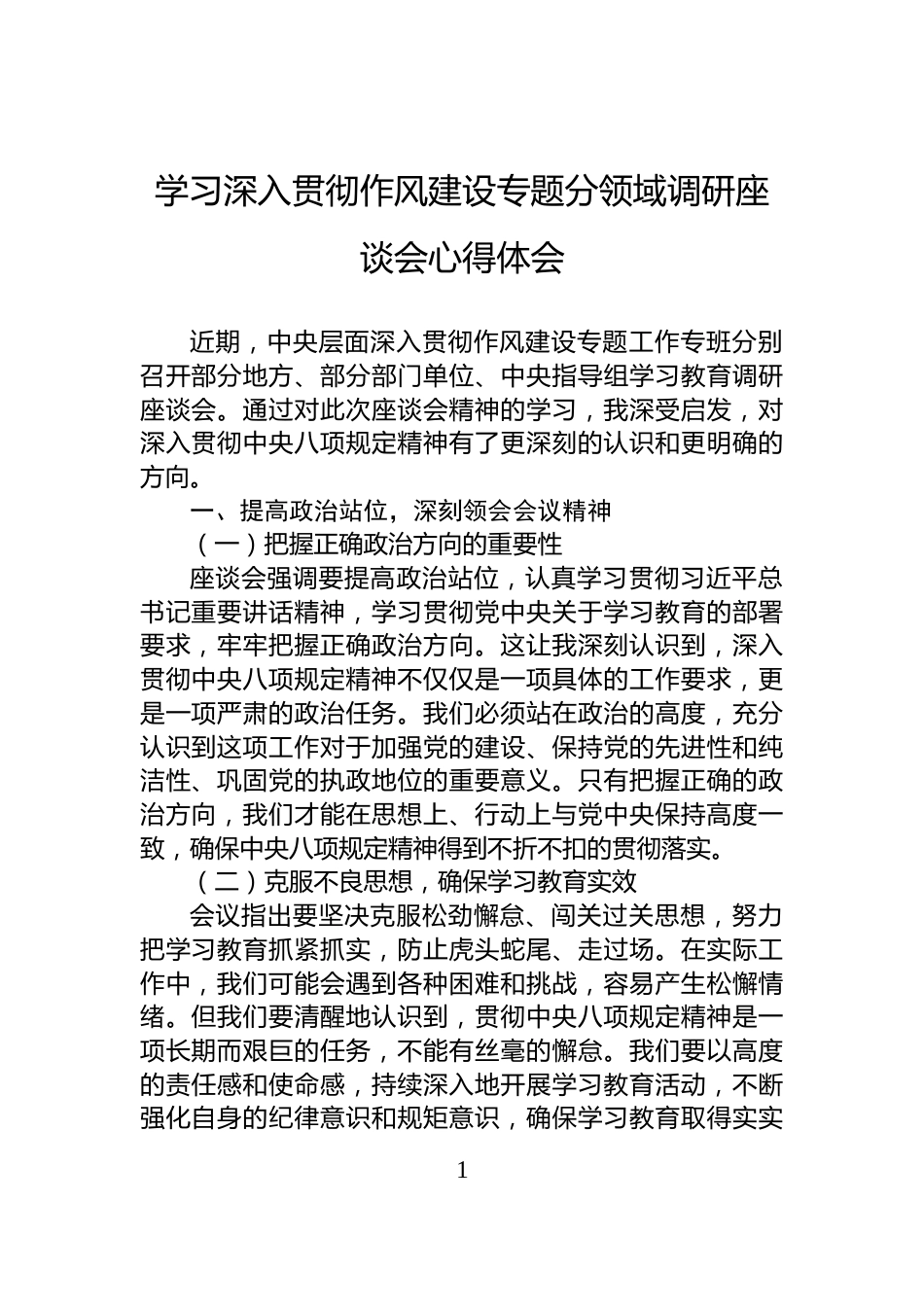 学习深入贯彻作风建设专题分领域调研座谈会心得体会

近期，中央层面深入贯彻作风建设专题工作专班分别召开部分地方、部分部门单位、中央指导组学习教育调研座谈会。通过对此次座谈会精神的学习，我深受启发，对深入贯彻中央八项规定精神有了更深刻的认识和更明确的方向。

一、提高政治站位，深刻领会会议精神

（一）把握正确政治方向的重要性

座谈会强调要提高政治站位，认真学习贯彻习近平总书记重要讲话精神，学习贯彻党中央关于学习教育的部署要求，牢牢把握正确政治方向。这让我深刻认识到，深入贯彻中央八项规定精神不仅仅是一项具体的工作要求，更是一项严肃的政治任务。我们必须站在政治的高度，充分认识到这项工作对于加强党的建设、保持党的先进性和纯洁性、巩固党的执政地位的重要意义。只有把握正确的政治方向，我们才能在思想上、行动上与党中央保持高度一致，确保中央八项规定精神得到不折不扣的贯彻落实。

（二）克服不良思想，确保学习教育实效

会议指出要坚决克服松劲懈怠、闯关过关思想，努力把学习教育抓紧抓实，防止虎头蛇尾、走过场。在实际工作中，我们可能会遇到各种困难和挑战，容易产生松懈情绪。但我们要清醒地认识到，贯彻中央八项规定精神是一项长期而艰巨的任务，不能有丝毫的懈怠。我们要以高度的责任感和使命感，持续深入地开展学习教育活动，不断强化自身的纪律意识和规矩意识，确保学习教育取得实实

1